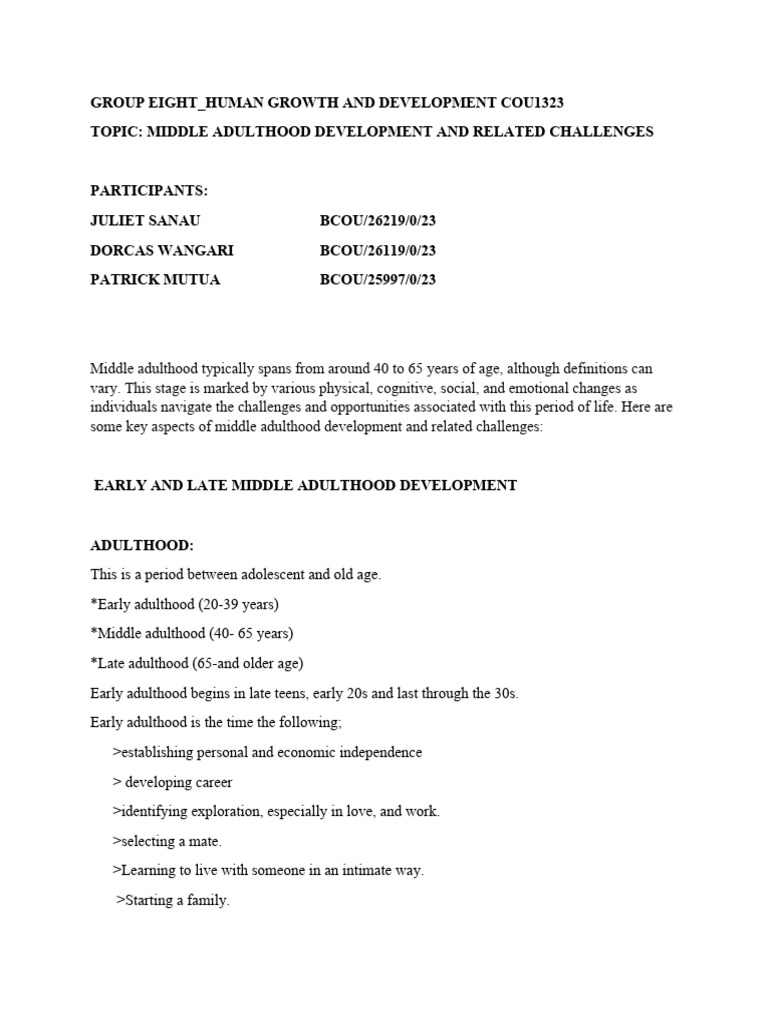 GROUP EIGHT_HUMAN GROWTH AND DEVELOPMENT COU1323

TOPIC: MIDDLE ADULTHOOD DEVELOPMENT AND RELATED CHALLENGES

PARTICIPANTS:

JULIET SANAU BCOU/26219/0/23

DORCAS WANGARI BCOU/26119/0/23

PATRICK MUTUA BCOU/25997/0/23

Middle adulthood typically spans from around 40 to 65 years of age, although definitions can vary. This stage is marked by various physical, cognitive, social, and emotional changes as individuals navigate the challenges and opportunities associated with this period of life. Here are some key aspects of middle adulthood development and related challenges:

EARLY AND LATE MIDDLE ADULTHOOD DEVELOPMENT

ADULTHOOD:

This is a period between adolescent and old age.

*Early adulthood (20-39 years)

*Middle adulthood (40- 65 years)

*Late adulthood (65-and older age)

Early adulthood begins in late teens, early 20s and last through the 30s.

Early adulthood is the time the following;

>establishing personal and economic independence

> developing career

>identifying exploration, especially in love, and work.

>selecting a mate.

>Learning to live with someone in an intimate way.

>Starting a family.